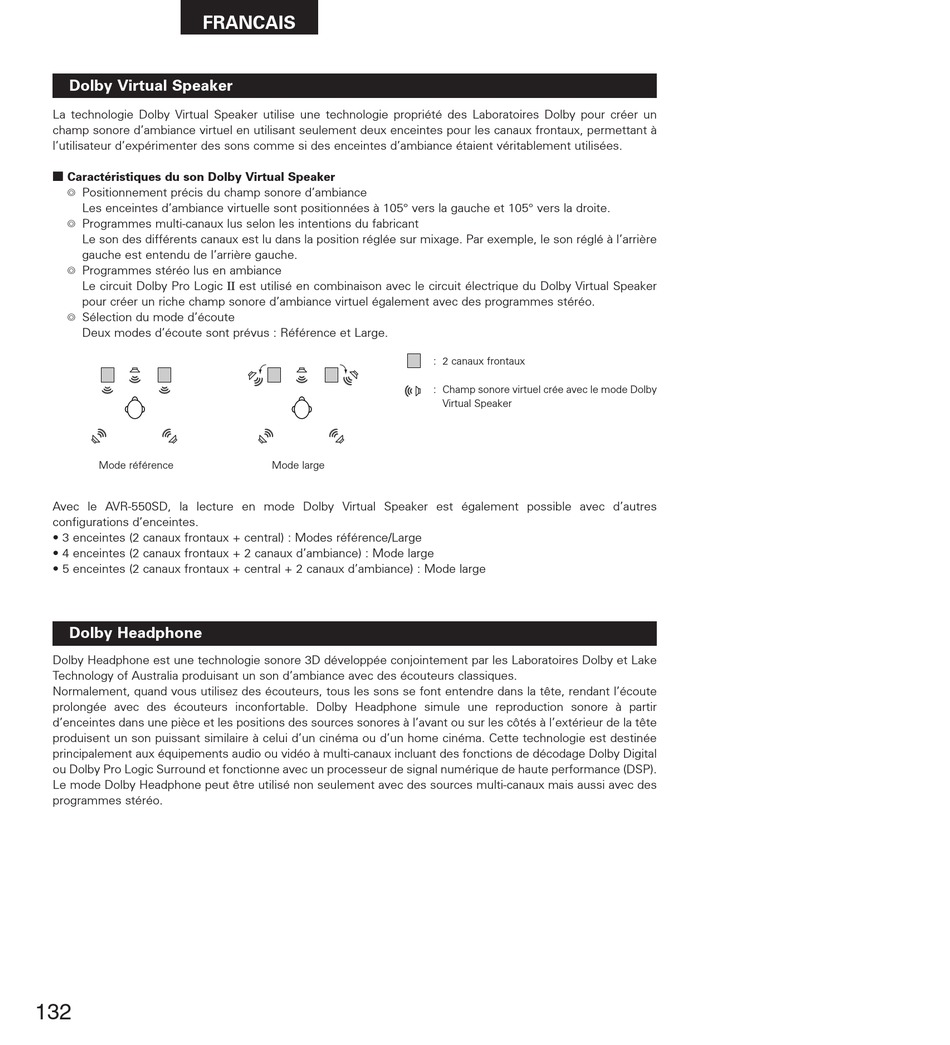 FRANCAIS

Dolby Virtual Speaker

La technologie Dolby Virtual Speaker utilise une technologie propriété des Laboratoires Dolby pour créer un champ sonore d'ambiance virtuel en utilisant seulement deux enceintes pour les canaux frontaux, permettant à l'utilisateur d'expérimenter des sons comme si des enceintes d'ambiance étaient véritablement utilisées.

■ Caractéristiques du son Dolby Virtual Speaker
◎ Positionnement précis du champ sonore d'ambiance
Les enceintes d'ambiance virtuelle sont positionnées à 105° vers la gauche et 105° vers la droite.
◎ Programmes multi-canaux lus selon les intentions du fabricant
Le son des différents canaux est lu dans la position réglée sur mixage. Par exemple, le son réglé à l'arrière gauche est entendu de l'arrière gauche.
◎ Programmes stéréo lus en ambiance
Le circuit Dolby Pro Logic II est utilisé en combinaison avec le circuit électrique du Dolby Virtual Speaker pour créer un riche champ sonore d'ambiance virtuel également avec des programmes stéréo.
◎ Sélection du mode d'écoute
Deux modes d'écoute sont prévus : Référence et Large.

Mode référence

Mode large

: 2 canaux frontaux

: Champ sonore virtuel crée avec le mode Dolby Virtual Speaker

Avec le AVR-550SD, la lecture en mode Dolby Virtual Speaker est également possible avec d'autres configurations d'enceintes.
• 3 enceintes (2 canaux frontaux + central) : Modes référence/Large
• 4 enceintes (2 canaux frontaux + 2 canaux d'ambiance) : Mode large
• 5 enceintes (2 canaux frontaux + central + 2 canaux d'ambiance) : Mode large

Dolby Headphone

Dolby Headphone est une technologie sonore 3D développée conjointement par les Laboratoires Dolby et Lake Technology of Australia produisant un son d'ambiance avec des écouteurs classiques.
Normalement, quand vous utilisez des écouteurs, tous les sons se font entendre dans la tête, rendant l'écoute prolongée avec des écouteurs inconfortable. Dolby Headphone simule une reproduction sonore à partir d'enceintes dans une pièce et les positions des sources sonores à l'avant ou sur les côtés à l'extérieur de la tête produisent un son puissant similaire à celui d'un cinéma ou d'un home cinéma. Cette technologie est destinée principalement aux équipements audio ou vidéo à multi-canaux incluant des fonctions de décodage Dolby Digital ou Dolby Pro Logic Surround et fonctionne avec un processeur de signal numérique de haute performance (DSP).
Le mode Dolby Headphone peut être utilisé non seulement avec des sources multi-canaux mais aussi avec des programmes stéréo.

132